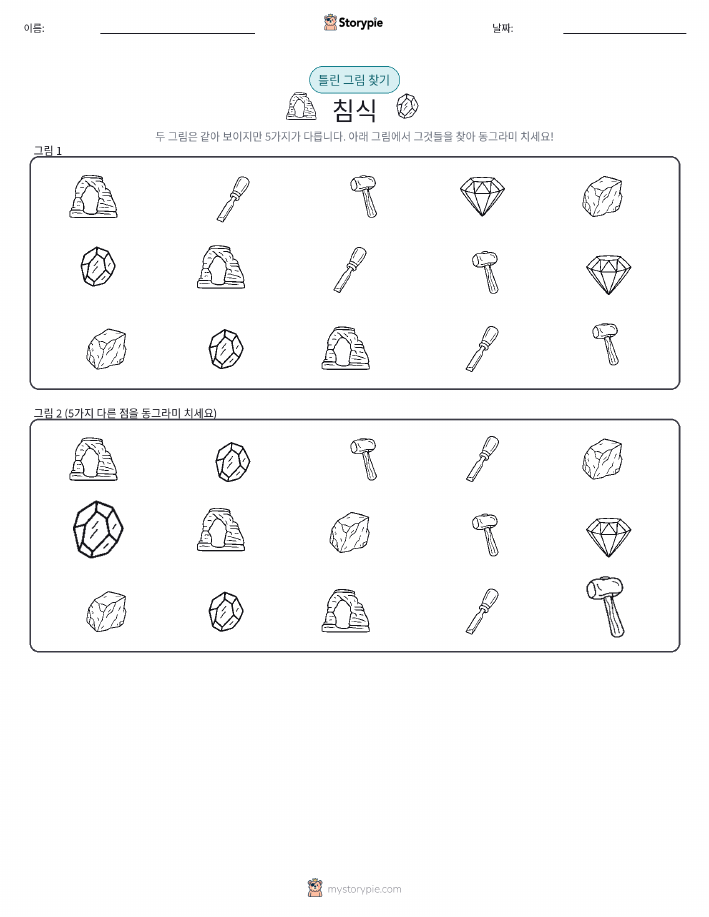 이름:

Storypie

날짜:

틀린 그림 찾기

침식

두 그림은 같아 보이지만 5가지가 다릅니다. 아래 그림에서 그것들을 찾아 동그라미 치세요!

그림 1

그림 2 (5가지 다른 점을 동그라미 치세요)

mystorypie.com